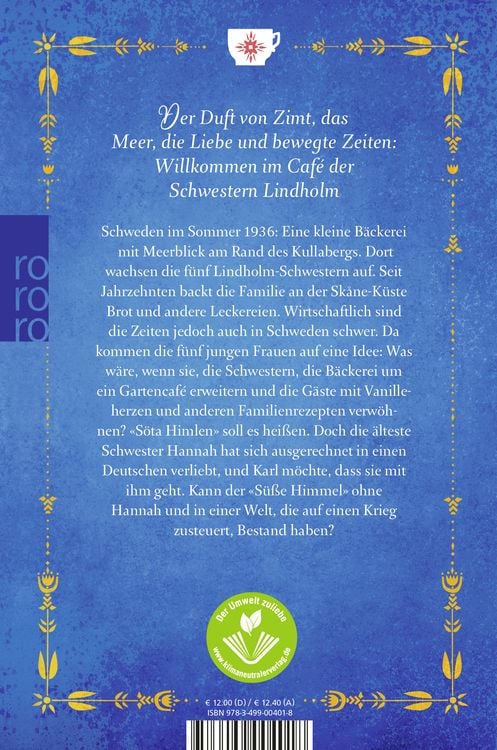 Der Duft von Zimt, das Meer, die Liebe und bewegte Zeiten: Willkommen im Café der Schwestern Lindholm

ro ro ro

Schweden im Sommer 1936: Eine kleine Bäckerei mit Meerblick am Rand des Kullabergs. Dort wachsen die fünf Lindholm-Schwestern auf. Seit Jahrzehnten backt die Familie an der Skåne-Küste Brot und andere Leckereien. Wirtschaftlich sind die Zeiten jedoch auch in Schweden schwer. Da kommen die fünf jungen Frauen auf eine Idee: Was wäre, wenn sie, die Schwestern, die Bäckerei um ein Gartencafé erweitern und die Gäste mit Vanilleherzen und anderen Familienrezepten verwöhnen? «Söta Himlen» soll es heißen. Doch die älteste Schwester Hannah hat sich ausgerechnet in einen Deutschen verliebt, und Karl möchte, dass sie mit ihm geht. Kann der «Süße Himmel» ohne Hannah und in einer Welt, die auf einen Krieg zusteuert, Bestand haben?

Der Umwelt zuliebe
www.klimaneutralerverlag.de

€ 12.00 (D) / € 12.40 (A)
ISBN 978-3-499-00401-8